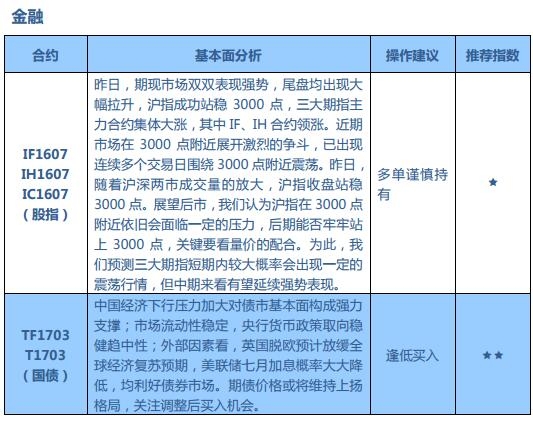 金融

| 合约 | 基本面分析 | 操作建议 | 推荐指数 |
|---|---|---|---|
| IF1607 IH1607 IC1607 （股指） | 昨日，期现市场双双表现强势，尾盘均出现大幅拉升，沪指成功站稳 3000 点，三大期指主力合约集体大涨，其中 IF、IH 合约领涨。近期市场在 3000 点附近展开激烈的争斗，已出现连续多个交易日围绕 3000 点附近震荡。昨日，随着沪深两市成交量的放大，沪指收盘站稳 3000 点。展望后市，我们认为沪指在 3000 点附近依旧会面临一定的压力，后期能否牢牢站上 3000 点，关键要看量价的配合。为此，我们预测三大期指短期内较大概率会出现一定的震荡行情，但中期来看有望延续强势表现。 | 多单谨慎持有 | ★ |
| TF1703 T1703 （国债） | 中国经济下行压力加大对债市基本面构成强力支撑；市场流动性稳定，央行货币政策取向稳健趋中性；外部因素看，英国脱欧预计放缓全球经济复苏预期，美联储七月加息概率大大降低，均利好债券市场。期债价格或将维持上扬格局，关注调整后买入机会。 | 逢低买入 | ★★ |